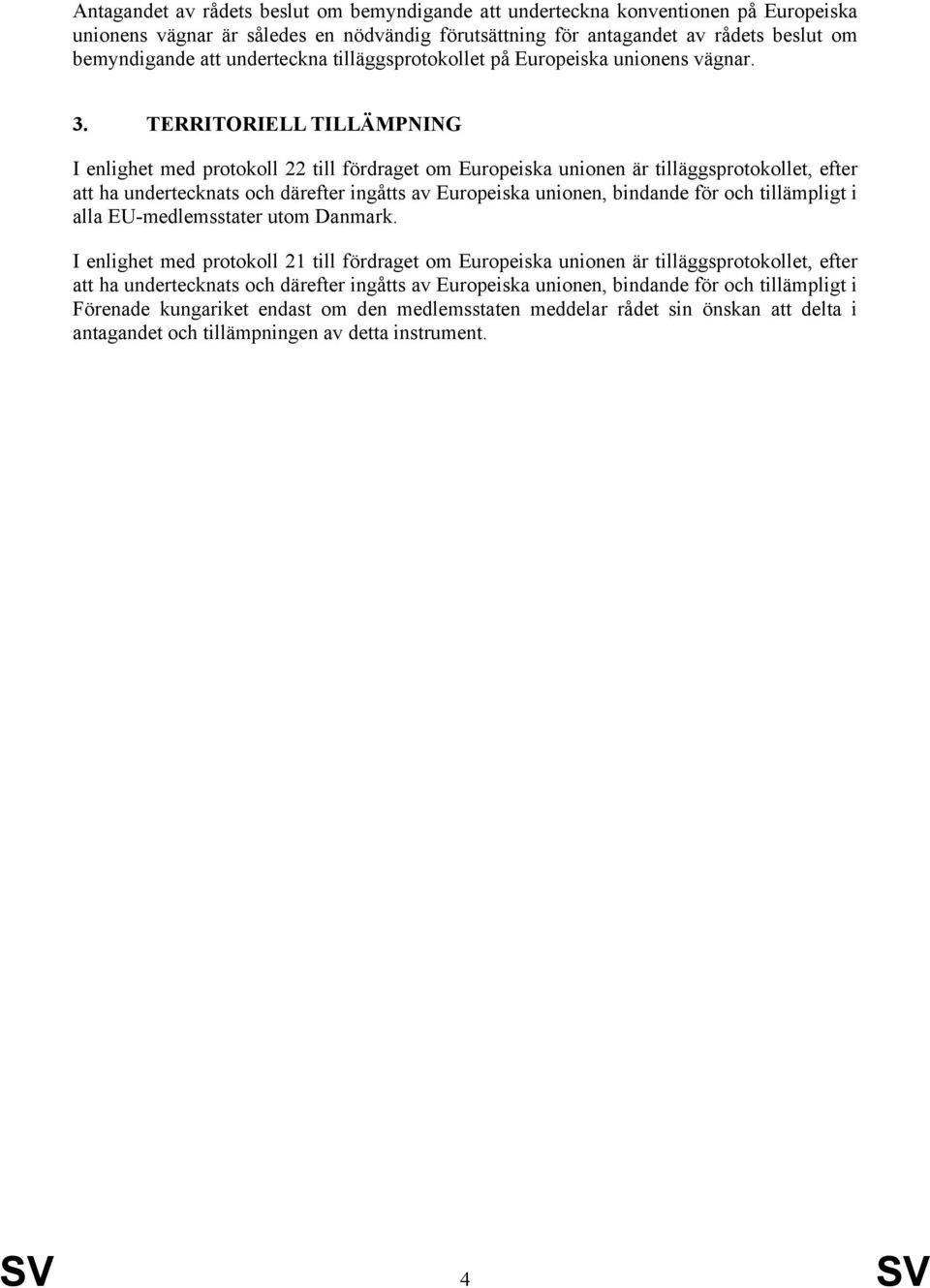 Antagandet av rådets beslut om bemyndigande att underteckna konventionen på Europeiska unionens vägnar är således en nödvändig förutsättning för antagandet av rådets beslut om bemyndigande att underteckna tilläggsprotokollet på Europeiska unionens vägnar.

3. TERRITORIELL TILLÄMPNING

I enlighet med protokoll 22 till fördraget om Europeiska unionen är tilläggsprotokollet, efter att ha undertecknats och därefter ingåtts av Europeiska unionen, bindande för och tillämpligt i alla EU-medlemsstater utom Danmark.

I enlighet med protokoll 21 till fördraget om Europeiska unionen är tilläggsprotokollet, efter att ha undertecknats och därefter ingåtts av Europeiska unionen, bindande för och tillämpligt i Förenade kungariket endast om den medlemsstaten meddelar rådet sin önskan att delta i antagandet och tillämpningen av detta instrument.

SV 4 SV